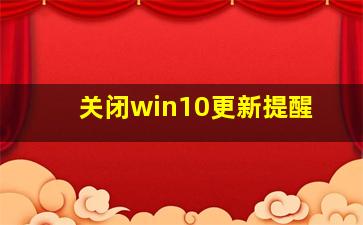 关闭win10更新提醒